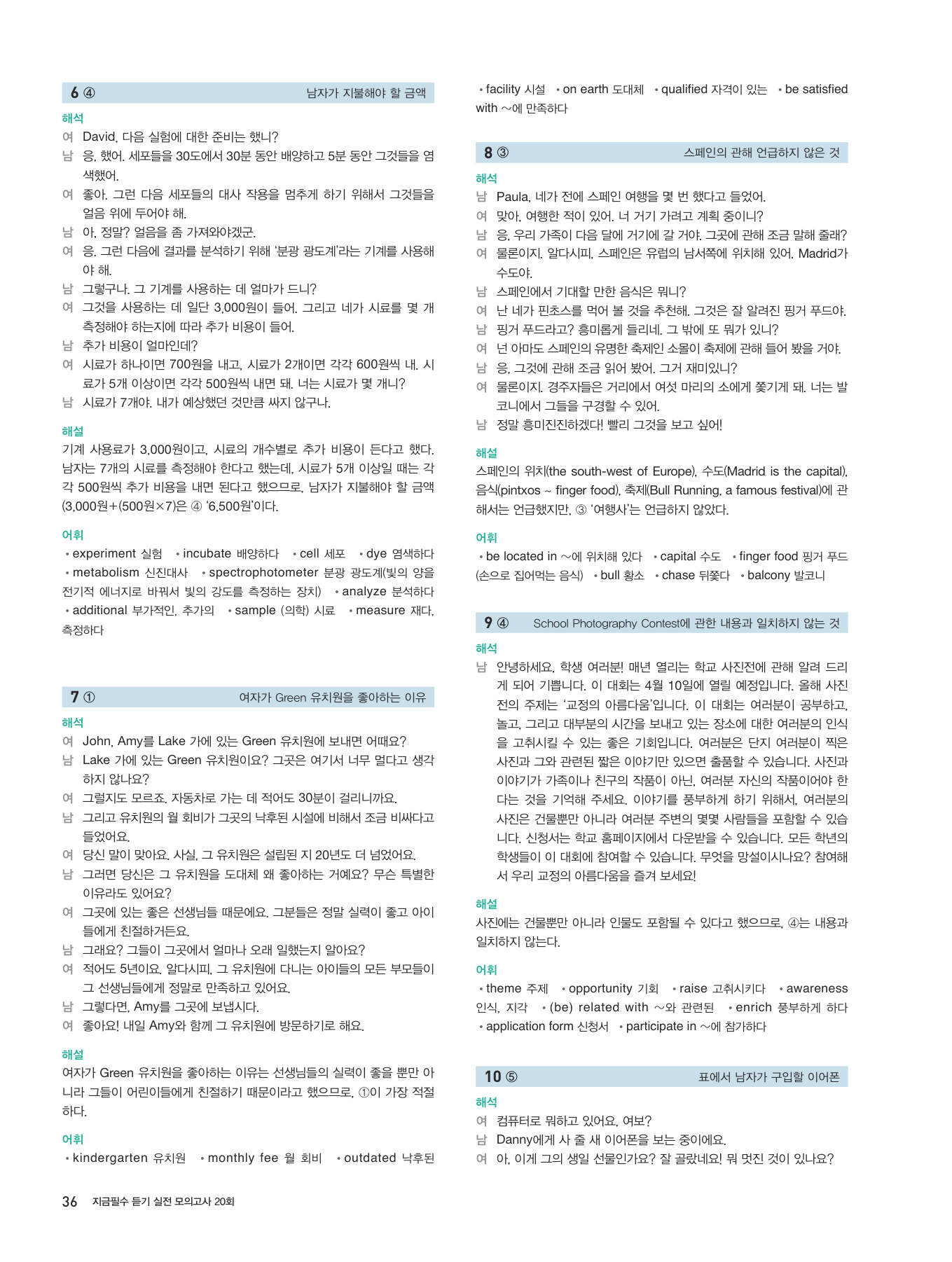 6 ④ 남자가 지불해야 할 금액

해석

여 David, 다음 실험에 대한 준비는 했니?
남 응, 했어. 세포들을 30도에서 30분 동안 배양하고 5분 동안 그것들을 염색했어.
여 좋아. 그런 다음 세포들의 대사 작용을 멈추게 하기 위해서 그것들을 얼음 위에 두어야 해.
남 아, 정말? 얼음을 좀 가져와야겠군.
여 응. 그런 다음에 결과를 분석하기 위해 '분광 광도계'라는 기계를 사용해야 해.
남 그렇구나. 그 기계를 사용하는 데 얼마가 드니?
여 그것을 사용하는 데 일단 3,000원이 들어. 그리고 네가 시료를 몇 개 측정해야 하는지에 따라 추가 비용이 들어.
남 추가 비용이 얼마인데?
여 시료가 하나이면 700원을 내고, 시료가 2개이면 각각 600원씩 내. 시료가 5개 이상이면 각각 500원씩 내면 돼. 너는 시료가 몇 개니?
남 시료가 7개야. 내가 예상했던 것만큼 싸지 않구나.

해설

기계 사용료가 3,000원이고, 시료의 개수별로 추가 비용이 든다고 했다. 남자는 7개의 시료를 측정해야 한다고 했는데, 시료가 5개 이상일 때는 각각 500원씩 추가 비용을 내면 된다고 했으므로, 남자가 지불해야 할 금액(3,000원+(500원×7)은 ④ '6,500원'이다.

어휘

• experiment 실험 • incubate 배양하다 • cell 세포 • dye 염색하다 • metabolism 신진대사 • spectrophotometer 분광 광도계(빛의 양을 전기적 에너지로 바꿔서 빛의 강도를 측정하는 장치) • analyze 분석하다 • additional 부가적인, 추가의 • sample (의학) 시료 • measure 재다, 측정하다

7 ① 여자가 Green 유치원을 좋아하는 이유

해석

여 John, Amy를 Lake 가에 있는 Green 유치원에 보내면 어때요?
남 Lake 가에 있는 Green 유치원이요? 그곳은 여기서 너무 멀다고 생각하지 않나요?
여 그럴지도 모르죠. 자동차로 가는 데 적어도 30분이 걸리니까요.
남 그리고 유치원의 월 회비가 그곳의 낙후된 시설에 비해서 조금 비싸다고 들었어요.
여 당신 말이 맞아요. 사실, 그 유치원은 설립된 지 20년도 더 넘었어요.
남 그러면 당신은 그 유치원을 도대체 왜 좋아하는 거예요? 무슨 특별한 이유라도 있어요?
여 그곳에 있는 좋은 선생님들 때문에요. 그분들은 정말 실력이 좋고 아이들에게 친절하거든요.
남 그래요? 그들이 그곳에서 얼마나 오래 일했는지 알아요?
여 적어도 5년이요. 알다시피, 그 유치원에 다니는 아이들의 모든 부모들이 그 선생님들에게 정말로 만족하고 있어요.
남 그렇다면, Amy를 그곳에 보냅시다.
여 좋아요! 내일 Amy와 함께 그 유치원에 방문하기로 해요.

해설

여자가 Green 유치원을 좋아하는 이유는 선생님들의 실력이 좋을 뿐만 아니라 그들이 어린이들에게 친절하기 때문이라고 했으므로, ①이 가장 적절하다.

어휘

• kindergarten 유치원 • monthly fee 월 회비 • outdated 낙후된

• facility 시설 • on earth 도대체 • qualified 자격이 있는 • be satisfied with ~에 만족하다

8 ③ 스페인의 관해 언급하지 않은 것

해석

남 Paula, 네가 전에 스페인 여행을 몇 번 했다고 들었어.
여 맞아, 여행한 적이 있어. 너 거기 가려고 계획 중이니?
남 응, 우리 가족이 다음 달에 거기에 갈 거야. 그곳에 관해 조금 말해 줄래?
여 물론이지. 알다시피, 스페인은 유럽의 남서쪽에 위치해 있어. Madrid가 수도야.
남 스페인에서 기대할 만한 음식은 뭐니?
여 난 네가 핀초스를 먹어 볼 것을 추천해. 그것은 잘 알려진 핑거 푸드야.
남 핑거 푸드라고? 흥미롭게 들리네. 그 밖에 또 뭐가 있니?
여 넌 아마도 스페인의 유명한 축제인 소몰이 축제에 관해 들어 봤을 거야.
남 응, 그것에 관해 조금 읽어 봤어. 그거 재미있니?
여 물론이지. 경주자들은 거리에서 여섯 마리의 소에게 쫓기게 돼. 너는 발코니에서 그들을 구경할 수 있어.
남 정말 흥미진진하겠다! 빨리 그것을 보고 싶어!

해설

스페인의 위치(the south-west of Europe), 수도(Madrid is the capital), 음식(pintxos ~ finger food), 축제(Bull Running, a famous festival)에 관해서는 언급했지만, ③ '여행사'는 언급하지 않았다.

어휘

• be located in ~에 위치해 있다 • capital 수도 • finger food 핑거 푸드(손으로 집어먹는 음식) • bull 황소 • chase 뒤쫓다 • balcony 발코니

9 ④ School Photography Contest에 관한 내용과 일치하지 않는 것

해석

남 안녕하세요, 학생 여러분! 매년 열리는 학교 사진전에 관해 알려 드리게 되어 기쁩니다. 이 대회는 4월 10일에 열릴 예정입니다. 올해 사진전의 주제는 '교정의 아름다움'입니다. 이 대회는 여러분이 공부하고, 놀고, 그리고 대부분의 시간을 보내고 있는 장소에 대한 여러분의 인식을 고취시킬 수 있는 좋은 기회입니다. 여러분은 단지 여러분이 찍은 사진과 그와 관련된 짧은 이야기만 있으면 출품할 수 있습니다. 사진과 이야기가 가족이나 친구의 작품이 아닌, 여러분 자신의 작품이어야 한다는 것을 기억해 주세요. 이야기를 풍부하게 하기 위해서, 여러분의 사진은 건물뿐만 아니라 여러분 주변의 몇몇 사람들을 포함할 수 있습니다. 신청서는 학교 홈페이지에서 다운받을 수 있습니다. 모든 학년의 학생들이 이 대회에 참여할 수 있습니다. 무엇을 망설이시나요? 참여해서 우리 교정의 아름다움을 즐겨 보세요!

해설

사진에는 건물뿐만 아니라 인물도 포함될 수 있다고 했으므로, ④는 내용과 일치하지 않는다.

어휘

• theme 주제 • opportunity 기회 • raise 고취시키다 • awareness 인식, 지각 • (be) related with ~와 관련된 • enrich 풍부하게 하다 • application form 신청서 • participate in ~에 참가하다

10 ⑤ 표에서 남자가 구입할 이어폰

해석

여 컴퓨터로 뭐하고 있어요, 여보?
남 Danny에게 사 줄 새 이어폰을 보는 중이에요.
여 아, 이게 그의 생일 선물인가요? 잘 골랐네요! 뭐 멋진 것이 있나요?

36 지금필수 듣기 실전 모의고사 20회